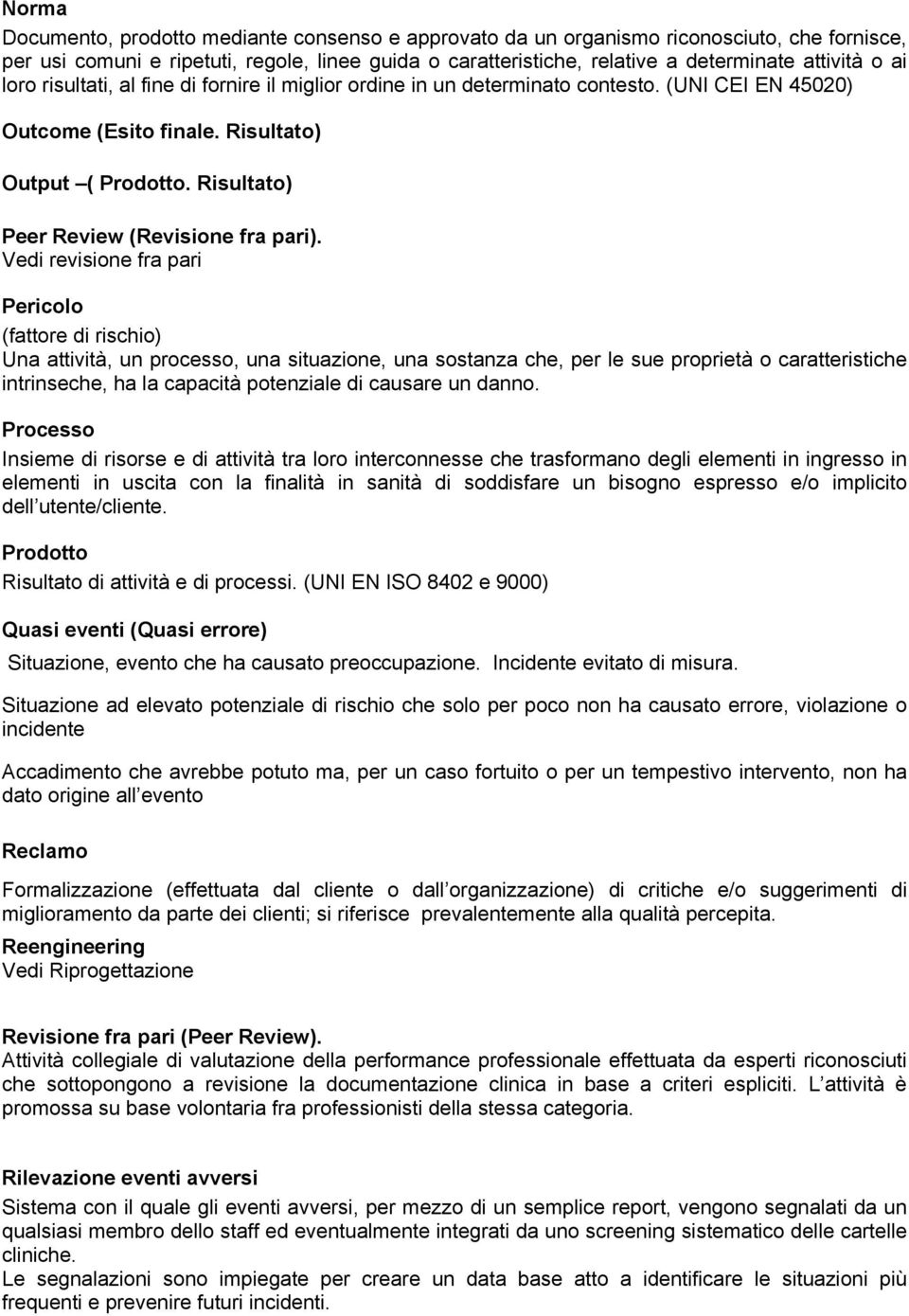 Norma
Documento, prodotto mediante consenso e approvato da un organismo riconosciuto, che fornisce, per usi comuni e ripetuti, regole, linee guida o caratteristiche, relative a determinate attività o ai loro risultati, al fine di fornire il miglior ordine in un determinato contesto. (UNI CEI EN 45020)

Outcome (Esito finale. Risultato)

Output –( Prodotto. Risultato)

Peer Review (Revisione fra pari).
Vedi revisione fra pari

Pericolo
(fattore di rischio)
Una attività, un processo, una situazione, una sostanza che, per le sue proprietà o caratteristiche intrinseche, ha la capacità potenziale di causare un danno.

Processo
Insieme di risorse e di attività tra loro interconnesse che trasformano degli elementi in ingresso in elementi in uscita con la finalità in sanità di soddisfare un bisogno espresso e/o implicito dell utente/cliente.

Prodotto
Risultato di attività e di processi. (UNI EN ISO 8402 e 9000)

Quasi eventi (Quasi errore)
Situazione, evento che ha causato preoccupazione. Incidente evitato di misura.

Situazione ad elevato potenziale di rischio che solo per poco non ha causato errore, violazione o incidente

Accadimento che avrebbe potuto ma, per un caso fortuito o per un tempestivo intervento, non ha dato origine all evento

Reclamo

Formalizzazione (effettuata dal cliente o dall organizzazione) di critiche e/o suggerimenti di miglioramento da parte dei clienti; si riferisce prevalentemente alla qualità percepita.

Reengineering
Vedi Riprogettazione

Revisione fra pari (Peer Review).
Attività collegiale di valutazione della performance professionale effettuata da esperti riconosciuti che sottopongono a revisione la documentazione clinica in base a criteri espliciti. L attività è promossa su base volontaria fra professionisti della stessa categoria.

Rilevazione eventi avversi
Sistema con il quale gli eventi avversi, per mezzo di un semplice report, vengono segnalati da un qualsiasi membro dello staff ed eventualmente integrati da uno screening sistematico delle cartelle cliniche.
Le segnalazioni sono impiegate per creare un data base atto a identificare le situazioni più frequenti e prevenire futuri incidenti.